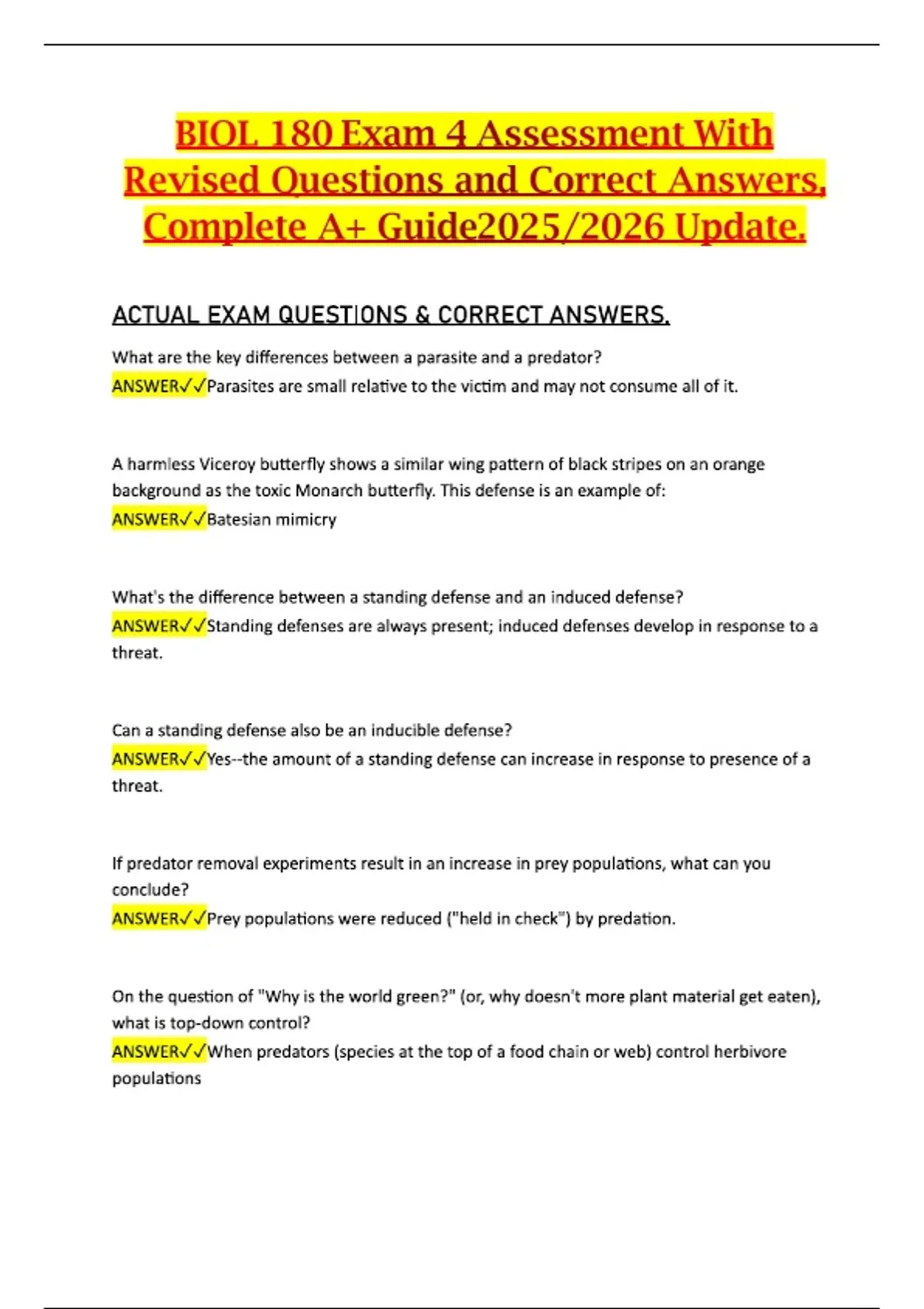 BIOL 180 Exam 4 Assessment With Revised Questions and Correct Answers, Complete A+ Guide2025/2026 Update.

ACTUAL EXAM QUESTIONS & CORRECT ANSWERS.

What are the key differences between a parasite and a predator?
ANSWER✓✓Parasites are small relative to the victim and may not consume all of it.

A harmless Viceroy butterfly shows a similar wing pattern of black stripes on an orange background as the toxic Monarch butterfly. This defense is an example of:
ANSWER✓✓Batesian mimicry

What's the difference between a standing defense and an induced defense?
ANSWER✓✓Standing defenses are always present; induced defenses develop in response to a threat.

Can a standing defense also be an inducible defense?
ANSWER✓✓Yes--the amount of a standing defense can increase in response to presence of a threat.

If predator removal experiments result in an increase in prey populations, what can you conclude?
ANSWER✓✓Prey populations were reduced ("held in check") by predation.

On the question of "Why is the world green?" (or, why doesn't more plant material get eaten), what is top-down control?
ANSWER✓✓When predators (species at the top of a food chain or web) control herbivore populations